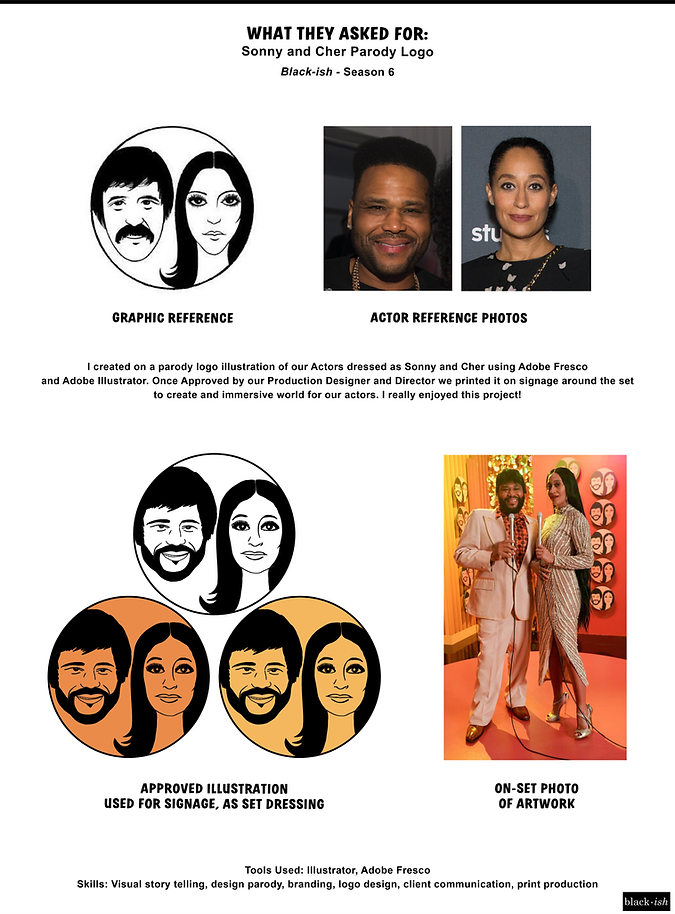 WHAT THEY ASKED FOR:
Sonny and Cher Parody Logo
Black-ish - Season 6

GRAPHIC REFERENCE

ACTOR REFERENCE PHOTOS

I created on a parody logo illustration of our Actors dressed as Sonny and Cher using Adobe Fresco and Adobe Illustrator. Once Approved by our Production Designer and Director we printed it on signage around the set to create and immersive world for our actors. I really enjoyed this project!

APPROVED ILLUSTRATION
USED FOR SIGNAGE, AS SET DRESSING

ON-SET PHOTO
OF ARTWORK

Tools Used: Illustrator, Adobe Fresco
Skills: Visual story telling, design parody, branding, logo design, client communication, print production

black-ish